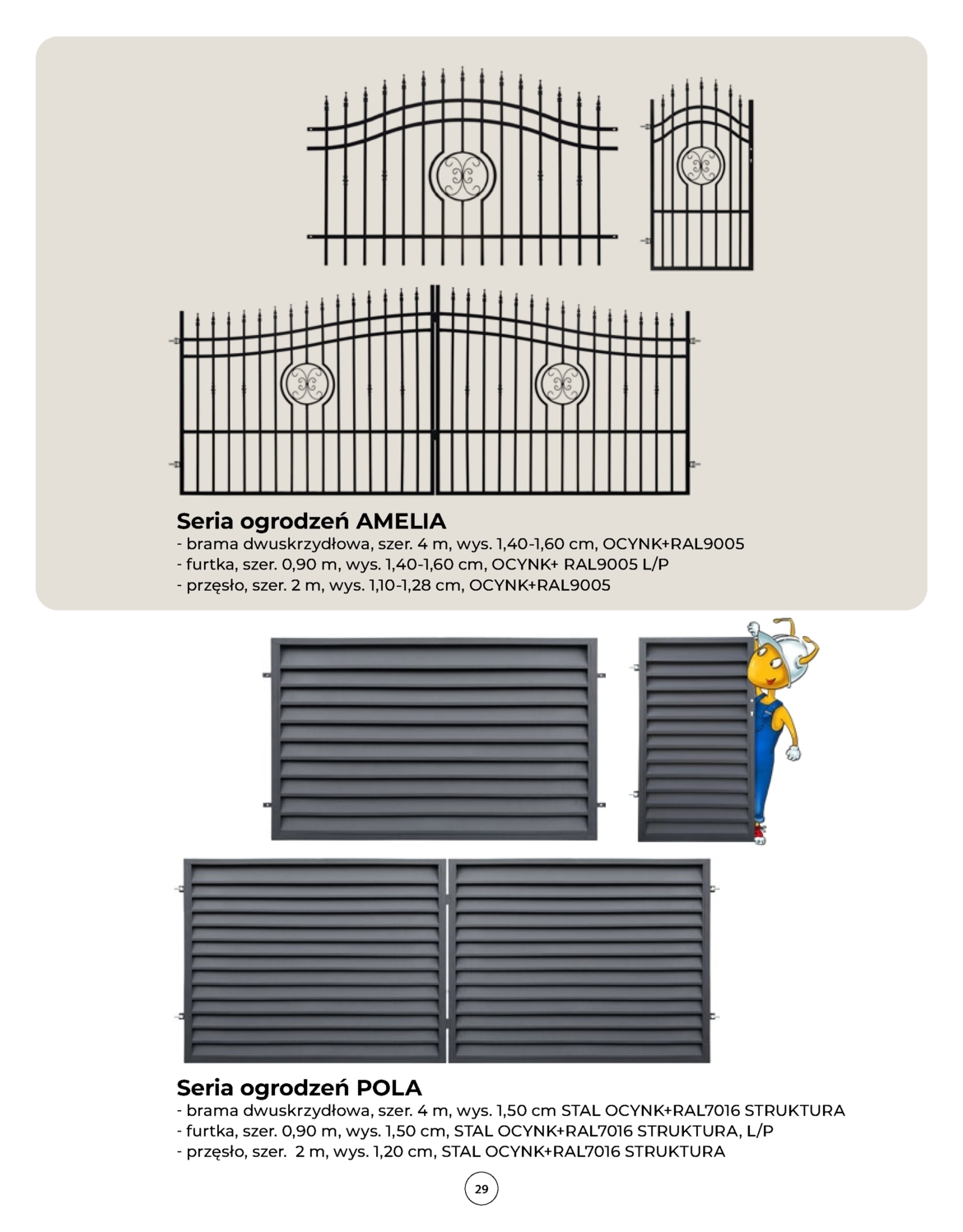 Seria ogrodzeń AMELIA
- brama dwuskrzydłowa, szer. 4 m, wys. 1,40-1,60 cm, OCYNK+RAL9005
- furtka, szer. 0,90 m, wys. 1,40-1,60 cm, OCYNK+ RAL9005 L/P
- przęsło, szer. 2 m, wys. 1,10-1,28 cm, OCYNK+RAL9005

Seria ogrodzeń POLA
- brama dwuskrzydłowa, szer. 4 m, wys. 1,50 cm STAL OCYNK+RAL7016 STRUKTURA
- furtka, szer. 0,90 m, wys. 1,50 cm, STAL OCYNK+RAL7016 STRUKTURA, L/P
- przęsło, szer. 2 m, wys. 1,20 cm, STAL OCYNK+RAL7016 STRUKTURA

29